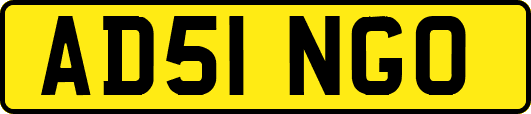 AD51 NGO